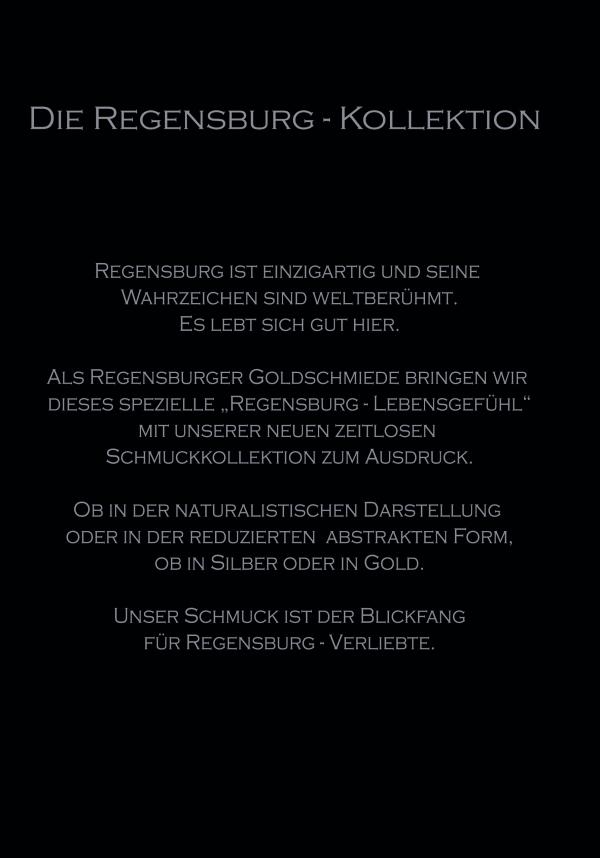 Die Regensburg - Kollektion

Regensburg ist einzigartig und seine Wahrzeichen sind weltberühmt. Es lebt sich gut hier.

Als Regensburger Goldschmiede bringen wir dieses spezielle „Regensburg - Lebensgefühl“ mit unserer neuen zeitlosen Schmuckkollektion zum Ausdruck.

Ob in der naturalistischen Darstellung oder in der reduzierten abstrakten Form, ob in Silber oder in Gold.

Unser Schmuck ist der Blickfang für Regensburg - Verliebte.